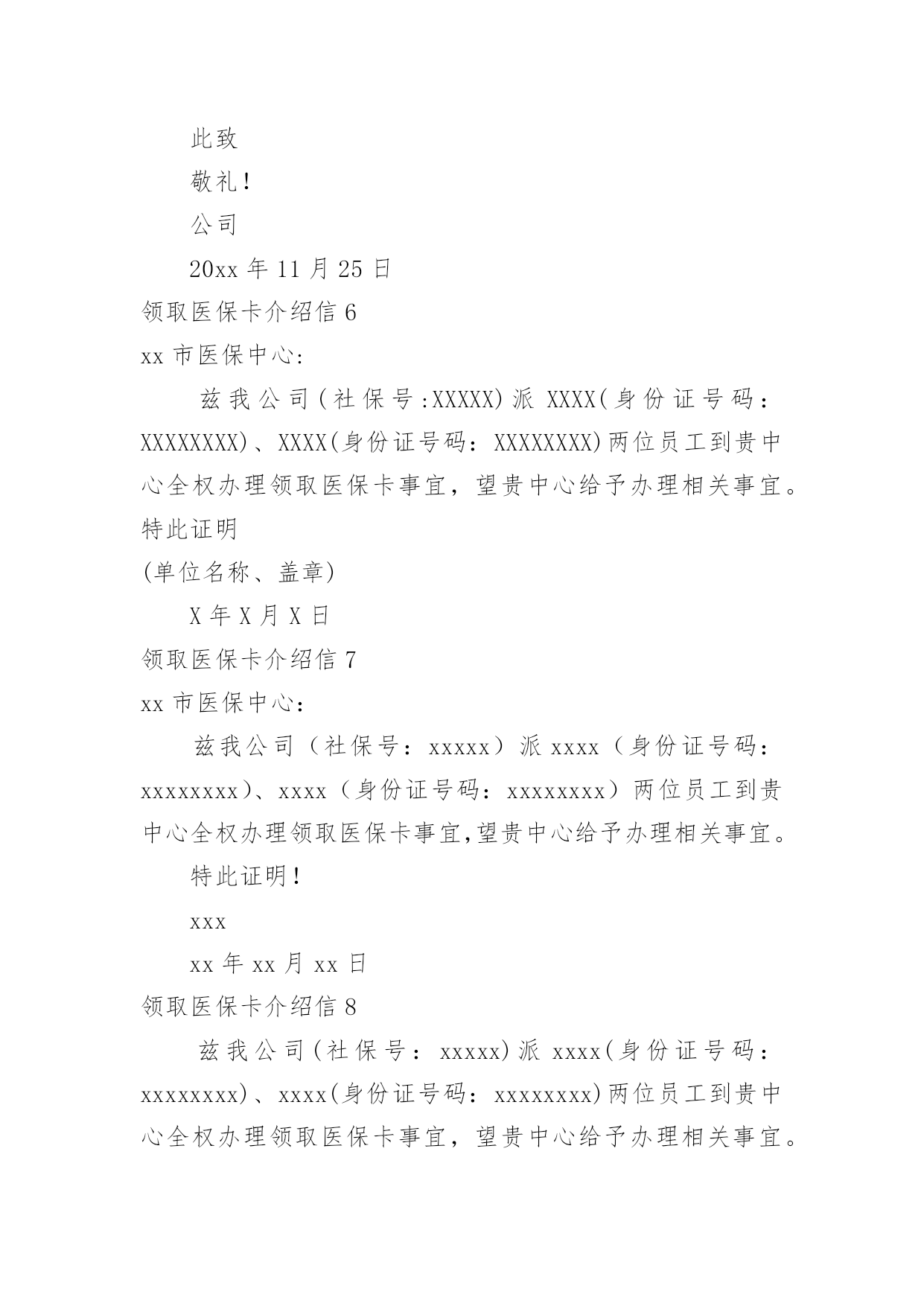 此致

敬礼!

公司

20xx 年 11 月 25 日

领取医保卡介绍信 6

xx 市医保中心:

兹我公司(社保号:XXXXX)派 XXXX(身份证号码:XXXXXXXX)、XXXX(身份证号码:XXXXXXXX)两位员工到贵中心全权办理领取医保卡事宜，望贵中心给予办理相关事宜。

特此证明

(单位名称、盖章)

X 年 X 月 X 日

领取医保卡介绍信 7

xx 市医保中心:

兹我公司（社保号：xxxxx）派 xxxx（身份证号码：xxxxxxxx）、xxxx（身份证号码：xxxxxxxx）两位员工到贵中心全权办理领取医保卡事宜,望贵中心给予办理相关事宜。

特此证明!

xxx

xx 年 xx 月 xx 日

领取医保卡介绍信 8

兹我公司(社保号：xxxxx)派 xxxx(身份证号码：xxxxxxxx)、xxxx(身份证号码：xxxxxxxx)两位员工到贵中心全权办理领取医保卡事宜，望贵中心给予办理相关事宜。